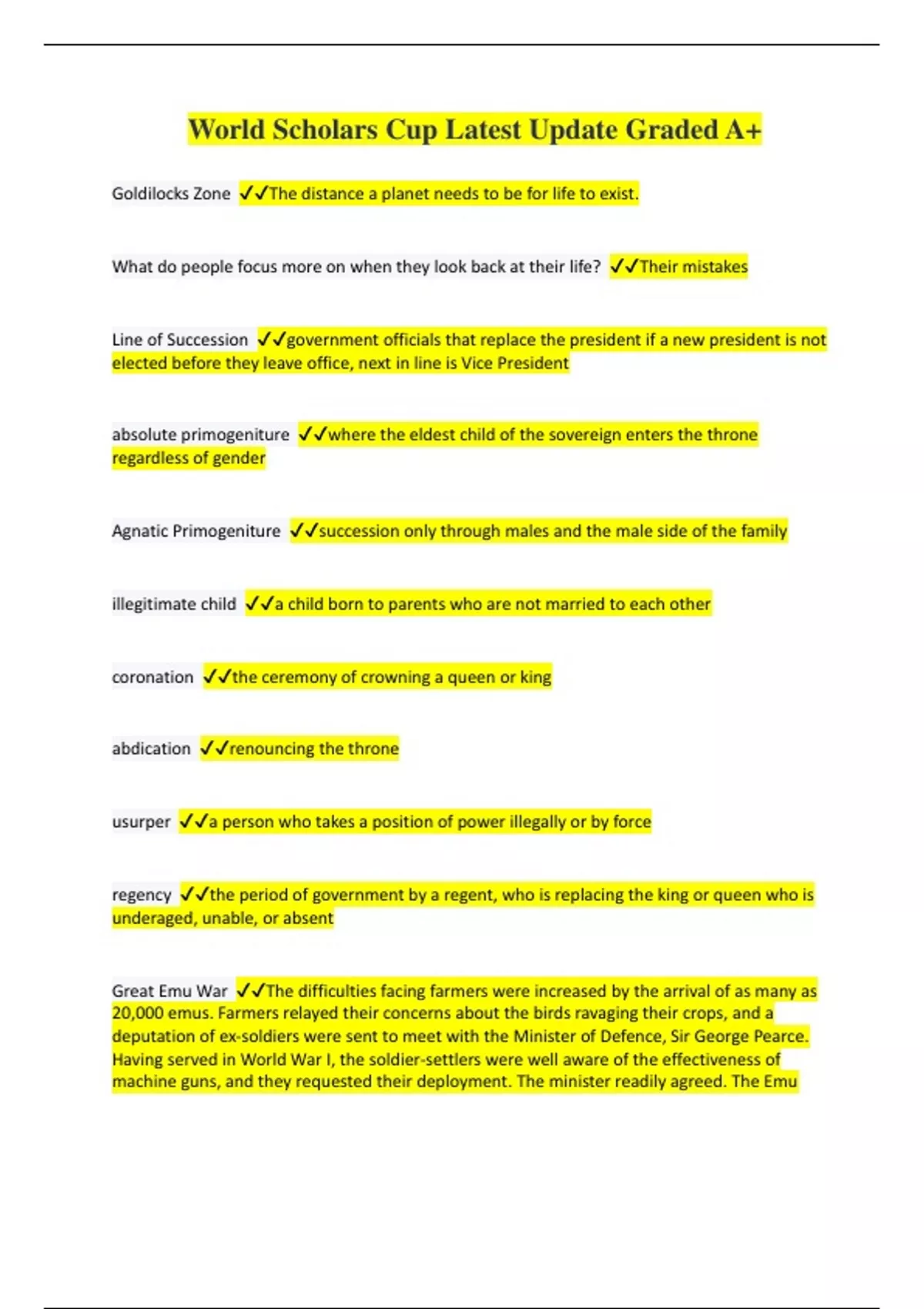 World Scholars Cup Latest Update Graded A+

Goldilocks Zone ✓✓The distance a planet needs to be for life to exist.

What do people focus more on when they look back at their life? ✓✓Their mistakes

Line of Succession ✓✓government officials that replace the president if a new president is not elected before they leave office, next in line is Vice President

absolute primogeniture ✓✓where the eldest child of the sovereign enters the throne regardless of gender

Agnatic Primogeniture ✓✓succession only through males and the male side of the family

illegitimate child ✓✓a child born to parents who are not married to each other

coronation ✓✓the ceremony of crowning a queen or king

abdication ✓✓renouncing the throne

usurper ✓✓a person who takes a position of power illegally or by force

regency ✓✓the period of government by a regent, who is replacing the king or queen who is underaged, unable, or absent

Great Emu War ✓✓The difficulties facing farmers were increased by the arrival of as many as 20,000 emus. Farmers relayed their concerns about the birds ravaging their crops, and a deputation of ex-soldiers were sent to meet with the Minister of Defence, Sir George Pearce. Having served in World War I, the soldier-settlers were well aware of the effectiveness of machine guns, and they requested their deployment. The minister readily agreed. The Emu